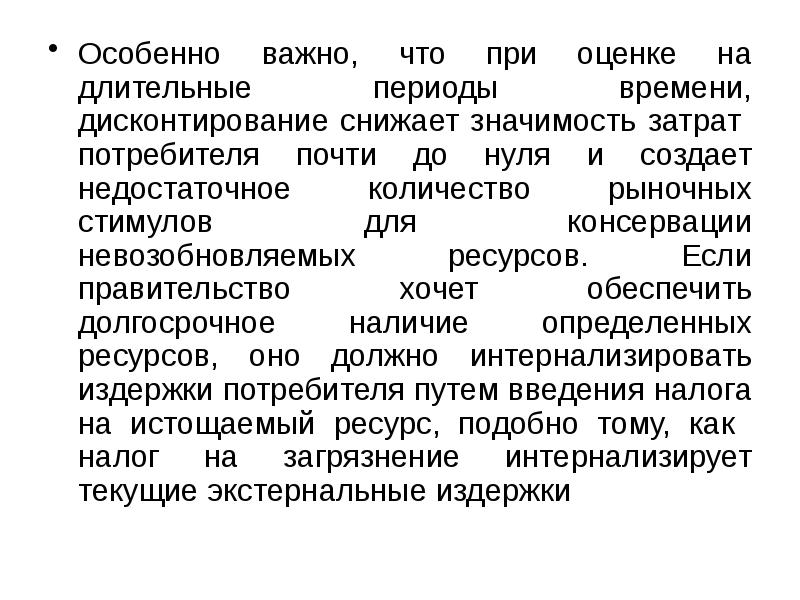 • Особенно важно, что при оценке на длительные периоды времени, дисконтирование снижает значимость затрат потребителя почти до нуля и создает недостаточное количество рыночных стимулов для консервации невозобновляемых ресурсов. Если правительство хочет обеспечить долгосрочное наличие определенных ресурсов, оно должно интернализировать издержки потребителя путем введения налога на истощаемый ресурс, подобно тому, как налог на загрязнение интернализирует текущие экстернальные издержки